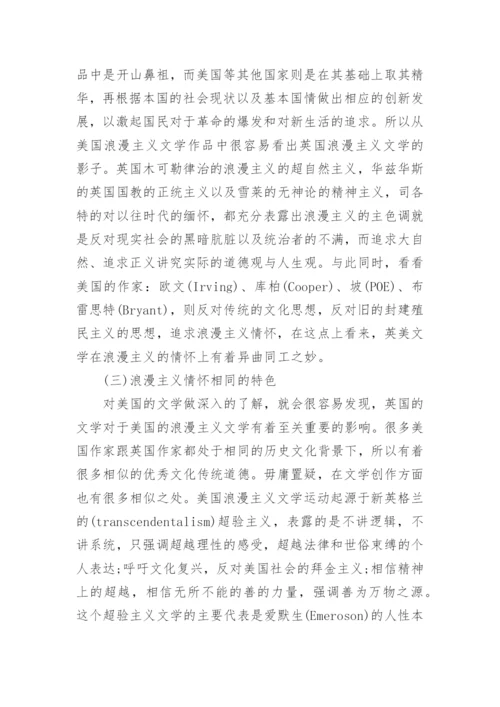 品中是开山鼻祖，而美国等其他国家则是在其基础上取其精华，再根据本国的社会现状以及基本国情做出相应的创新发展，以激起国民对于革命的爆发和对新生活的追求。所以从美国浪漫主义文学作品中很容易看出英国浪漫主义文学的影子。英国木可勒律治的浪漫主义的超自然主义，华兹华斯的英国国教的正统主义以及雪莱的无神论的精神主义，司各特的对以往时代的缅怀，都充分表露出浪漫主义的主色调就是反对现实社会的黑暗肮脏以及统治者的不满，而追求大自然、追求正义讲究实际的道德观与人生观。与此同时，看看美国的作家：欧文(Irving)、库柏(Cooper)、坡(POE)、布雷思特(Bryant)，则反对传统的文化思想，反对旧的封建殖民主义的思想，追求浪漫主义情怀，在这点上看来，英美文学在浪漫主义的情怀上有着异曲同工之妙。

(三)浪漫主义情怀相同的特色

对美国的文学做深入的了解，就会很容易发现，英国的文学对于美国的浪漫主义文学有着至关重要的影响。很多美国作家跟英国作家都处于相同的历史文化背景下，所以有着很多相似的优秀文化传统道德。毋庸置疑，在文学创作方面也有很多相似之处。美国浪漫主义文学运动起源于新英格兰的(transcendentalism)超验主义，表露的是不讲逻辑，不讲系统，只强调超越理性的感受，超越法律和世俗束缚的个人表达;呼吁文化复兴，反对美国社会的拜金主义;相信精神上的超越，相信无所不能的善的力量，强调善为万物之源。这个超验主义文学的主要代表是爱默生(Emeroson)的人性本